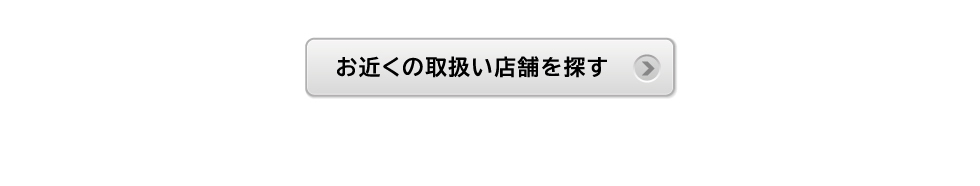 お近くの取扱い店舗を探す